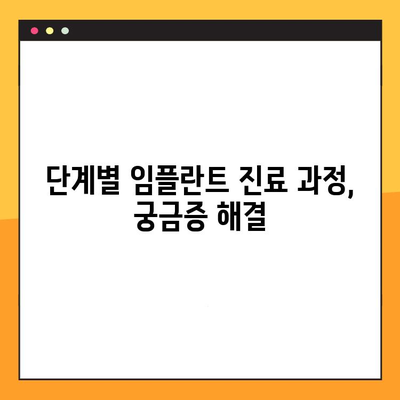 단계별 임플란트 진료 과정, 궁금증 해결